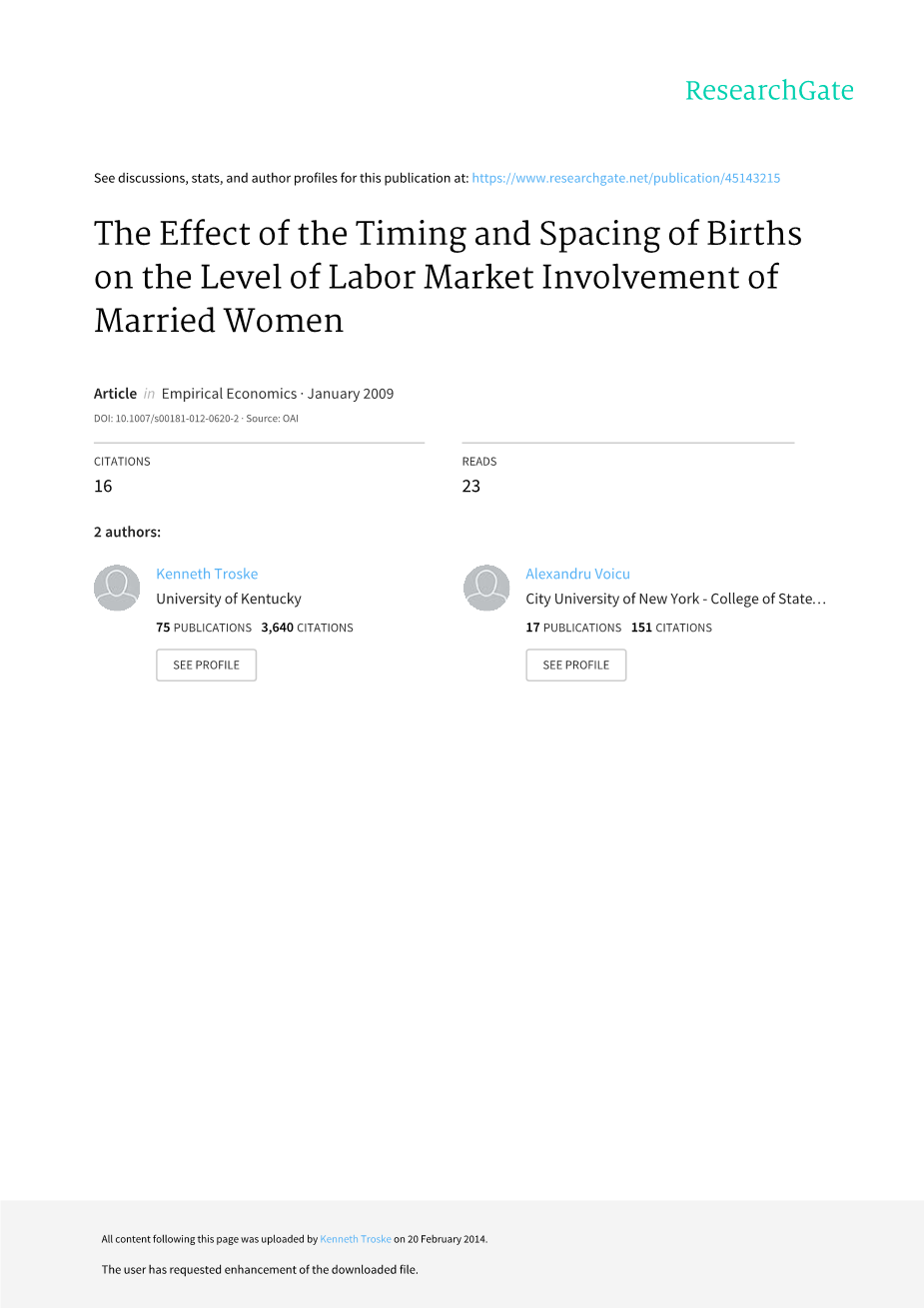 ResearchGate

See discussions, stats, and author profiles for this publication at: https://www.researchgate.net/publication/45143215

The Effect of the Timing and Spacing of Births on the Level of Labor Market Involvement of Married Women

Article in Empirical Economics · January 2009

DOI: 10.1007/s00181-012-0620-2 · Source: OAI

CITATIONS
16

READS
23

2 authors:

Kenneth Troske
University of Kentucky
75 PUBLICATIONS 3,640 CITATIONS
SEE PROFILE

Alexandru Voicu
City University of New York - College of State…
17 PUBLICATIONS 151 CITATIONS
SEE PROFILE

All content following this page was uploaded by Kenneth Troske on 20 February 2014.

The user has requested enhancement of the downloaded file.